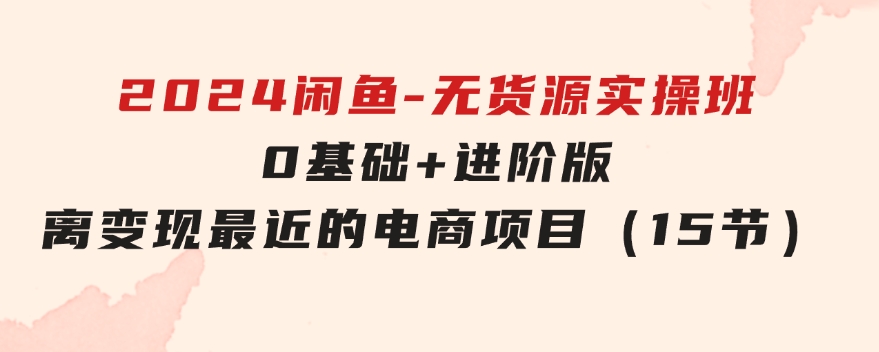 2024闲鱼-无货源实操班
0基础+进阶版
离变现最近的电商项目（15节）